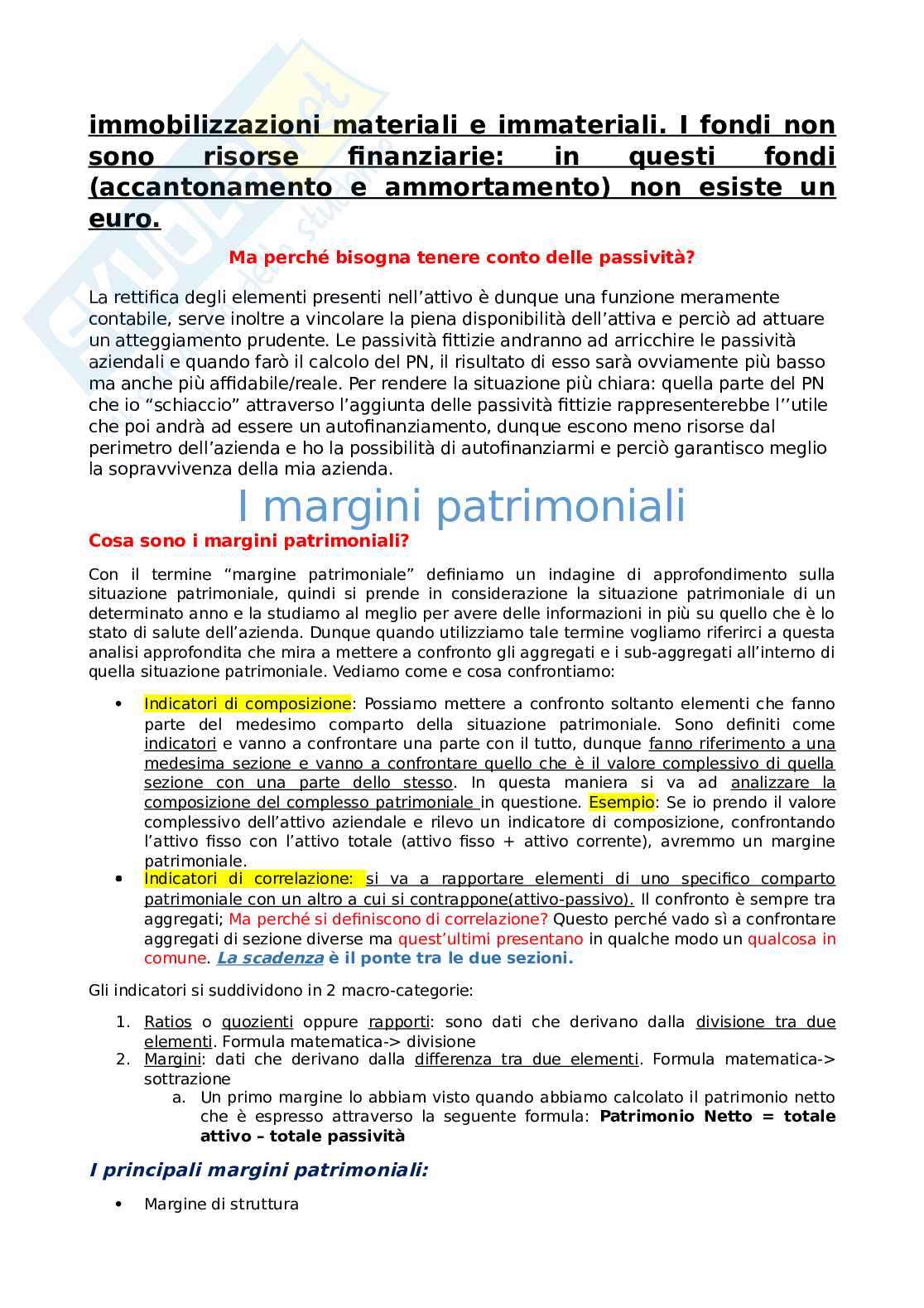 immobilizzazioni materiali e immateriali. I fondi non sono risorse finanziarie: in questi fondi (accantonamento e ammortamento) non esiste un euro.

Ma perché bisogna tenere conto delle passività?

La rettifica degli elementi presenti nell'attivo è dunque una funzione meramente contabile, serve inoltre a vincolare la piena disponibilità dell'attiva e perciò ad attuare un atteggiamento prudente. Le passività fittizie andranno ad arricchire le passività aziendali e quando farò il calcolo del PN, il risultato di esso sarà ovviamente più basso ma anche più affidabile/reale. Per rendere la situazione più chiara: quella parte del PN che io "schiaccio" attraverso l'aggiunta delle passività fittizie rappresenterebbe l''utile che poi andrà ad essere un autofinanziamento, dunque escono meno risorse dal perimetro dell'azienda e ho la possibilità di autofinanziarmi e perciò garantisco meglio la sopravvivenza della mia azienda.

I margini patrimoniali

Cosa sono i margini patrimoniali?

Con il termine "margine patrimoniale" definiamo un indagine di approfondimento sulla situazione patrimoniale, quindi si prende in considerazione la situazione patrimoniale di un determinato anno e la studiamo al meglio per avere delle informazioni in più su quello che è lo stato di salute dell'azienda. Dunque quando utilizziamo tale termine vogliamo riferirci a questa analisi approfondita che mira a mettere a confronto gli aggregati e i sub-aggregati all'interno di quella situazione patrimoniale. Vediamo come e cosa confrontiamo:

• Indicatori di composizione: Possiamo mettere a confronto soltanto elementi che fanno parte del medesimo comparto della situazione patrimoniale. Sono definiti come indicatori e vanno a confrontare una parte con il tutto, dunque fanno riferimento a una medesima sezione e vanno a confrontare quello che è il valore complessivo di quella sezione con una parte dello stesso. In questa maniera si va ad analizzare la composizione del complesso patrimoniale in questione. Esempio: Se io prendo il valore complessivo dell'attivo aziendale e rilevo un indicatore di composizione, confrontando l'attivo fisso con l'attivo totale (attivo fisso + attivo corrente), avremmo un margine patrimoniale.
• Indicatori di correlazione: si va a rapportare elementi di uno specifico comparto patrimoniale con un altro a cui si contrappone(attivo-passivo). Il confronto è sempre tra aggregati; Ma perché si definiscono di correlazione? Questo perché vado sì a confrontare aggregati di sezione diverse ma quest'ultimi presentano in qualche modo un qualcosa in comune. La scadenza è il ponte tra le due sezioni.

Gli indicatori si suddividono in 2 macro-categorie:

1. Ratios o quozienti oppure rapporti: sono dati che derivano dalla divisione tra due elementi. Formula matematica-> divisione
2. Margini: dati che derivano dalla differenza tra due elementi. Formula matematica-> sottrazione
a. Un primo margine lo abbiam visto quando abbiamo calcolato il patrimonio netto che è espresso attraverso la seguente formula: Patrimonio Netto = totale attivo – totale passività

I principali margini patrimoniali:

• Margine di struttura